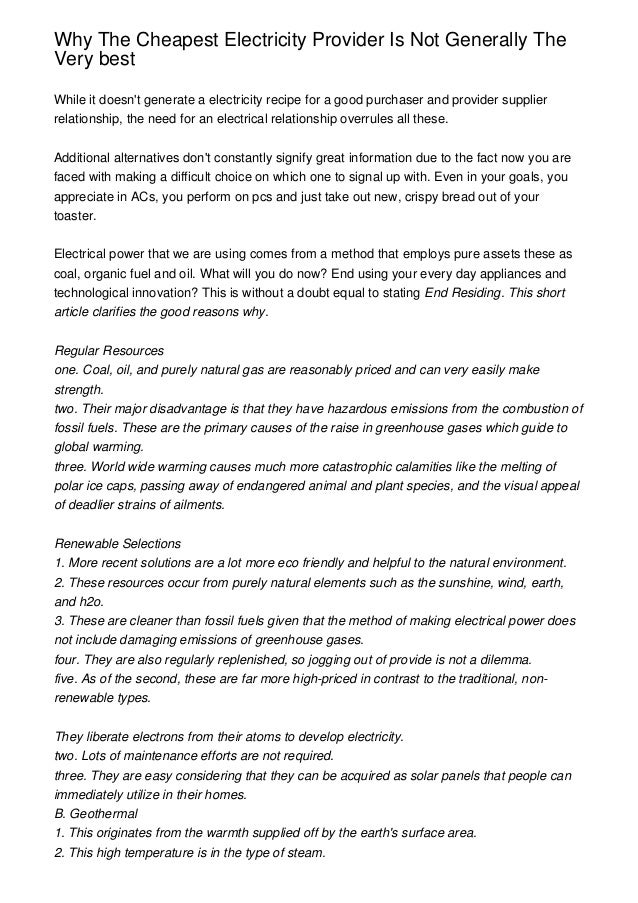 Why The Cheapest Electricity Provider Is Not Generally The Very best

While it doesn't generate a electricity recipe for a good purchaser and provider supplier relationship, the need for an electrical relationship overrules all these.

Additional alternatives don't constantly signify great information due to the fact now you are faced with making a difficult choice on which one to signal up with. Even in your goals, you appreciate in ACs, you perform on pcs and just take out new, crispy bread out of your toaster.

Electrical power that we are using comes from a method that employs pure assets these as coal, organic fuel and oil. What will you do now? End using your every day appliances and technological innovation? This is without a doubt equal to stating End Residing. This short article clarifies the good reasons why.

Regular Resources
one. Coal, oil, and purely natural gas are reasonably priced and can very easily make strength.
two. Their major disadvantage is that they have hazardous emissions from the combustion of fossil fuels. These are the primary causes of the raise in greenhouse gases which guide to global warming.
three. World wide warming causes much more catastrophic calamities like the melting of polar ice caps, passing away of endangered animal and plant species, and the visual appeal of deadlier strains of ailments.

Renewable Selections
1. More recent solutions are a lot more eco friendly and helpful to the natural environment.
2. These resources occur from purely natural elements such as the sunshine, wind, earth, and h2o.
3. These are cleaner than fossil fuels given that the method of making electrical power does not include damaging emissions of greenhouse gases.
four. They are also regularly replenished, so jogging out of provide is not a dilemma.
five. As of the second, these are far more high-priced in contrast to the traditional, non-renewable types.

They liberate electrons from their atoms to develop electricity.
two. Lots of maintenance efforts are not required.
three. They are easy considering that they can be acquired as solar panels that people can immediately utilize in their homes.
B. Geothermal
1. This originates from the warmth supplied off by the earth's surface area.
2. This high temperature is in the type of steam.